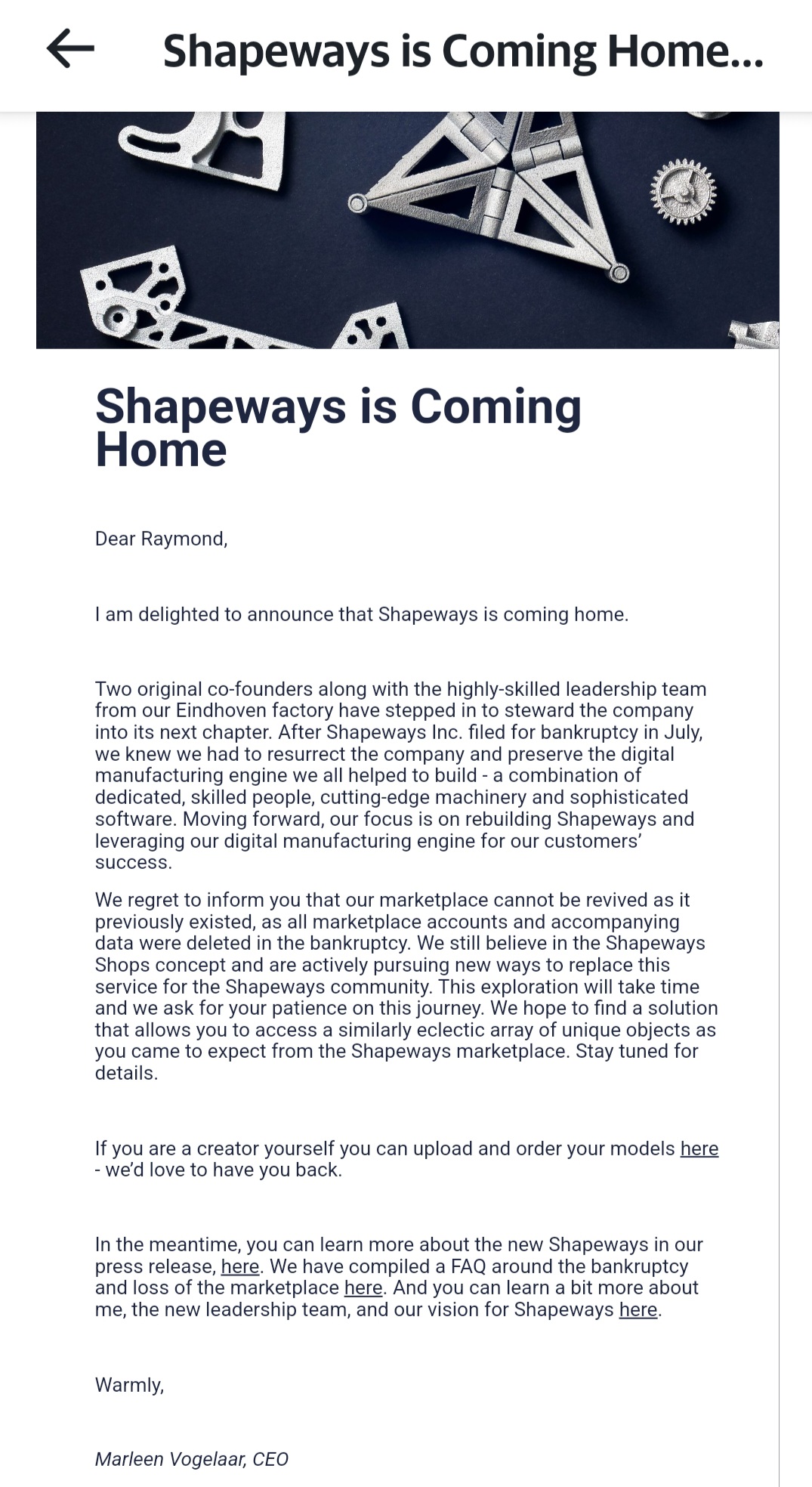 Shapeways is Coming Home...

Shapeways is Coming Home

Dear Raymond,

I am delighted to announce that Shapeways is coming home.

Two original co-founders along with the highly-skilled leadership team from our Eindhoven factory have stepped in to steward the company into its next chapter. After Shapeways Inc. filed for bankruptcy in July, we knew we had to resurrect the company and preserve the digital manufacturing engine we all helped to build - a combination of dedicated, skilled people, cutting-edge machinery and sophisticated software. Moving forward, our focus is on rebuilding Shapeways and leveraging our digital manufacturing engine for our customers' success.

We regret to inform you that our marketplace cannot be revived as it previously existed, as all marketplace accounts and accompanying data were deleted in the bankruptcy. We still believe in the Shapeways Shops concept and are actively pursuing new ways to replace this service for the Shapeways community. This exploration will take time and we ask for your patience on this journey. We hope to find a solution that allows you to access a similarly eclectic array of unique objects as you came to expect from the Shapeways marketplace. Stay tuned for details.

If you are a creator yourself you can upload and order your models here - we'd love to have you back.

In the meantime, you can learn more about the new Shapeways in our press release, here. We have compiled a FAQ around the bankruptcy and loss of the marketplace here. And you can learn a bit more about me, the new leadership team, and our vision for Shapeways here.

Warmly,

Marleen Vogelaar, CEO